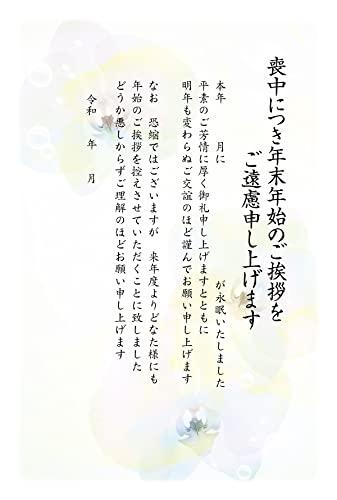 喪中につき年末年始のご挨拶を
ご遠慮申し上げます

本年　月に　が永眠いたしました
平素のご芳情に厚く御礼申し上げますとともに
明年も変わらぬご交誼のほど謹んでお願い申し上げます

なお　恐縮ではございますが　来年度よりどなた様にも
年始のご挨拶を控えさせていただくことに致しました
どうか悪しからずご理解のほどお願い申し上げます

令和　年　月